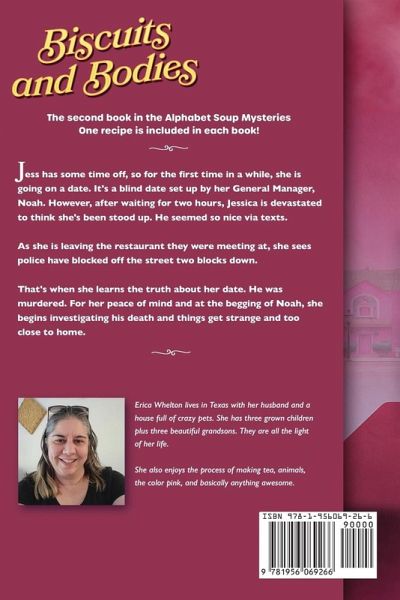 Biscuits and Bodies

The second book in the Alphabet Soup Mysteries
One recipe is included in each book!

Jess has some time off, so for the first time in a while, she is going on a date. It's a blind date set up by her General Manager, Noah. However, after waiting for two hours, Jessica is devastated to think she's been stood up. He seemed so nice via texts.

As she is leaving the restaurant they were meeting at, she sees police have blocked off the street two blocks down.

That's when she learns the truth about her date. He was murdered. For her peace of mind and at the begging of Noah, she begins investigating his death and things get strange and too close to home.

Erica Whelton lives in Texas with her husband and a house full of crazy pets. She has three grown children plus three beautiful grandsons. They are all the light of her life.

She also enjoys the process of making tea, animals, the color pink, and basically anything awesome.

ISBN 978-1-956069-26-6
90000
9 781956 069266